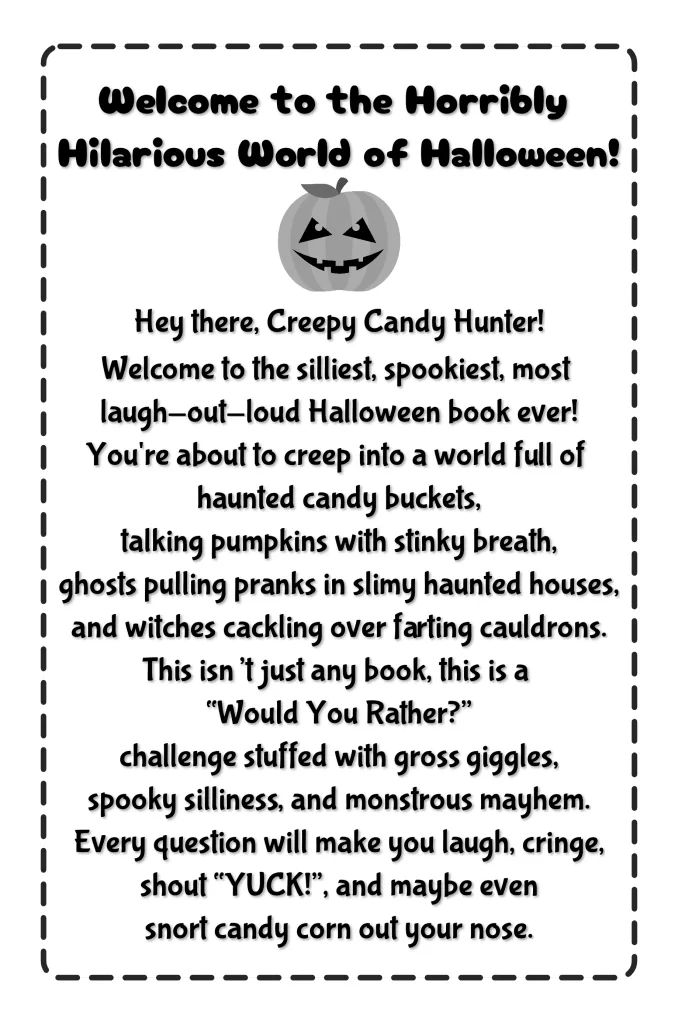 Welcome to the Horribly Hilarious World of Halloween!

Hey there, Creepy Candy Hunter!

Welcome to the silliest, spookiest, most laugh-out-loud Halloween book ever! You're about to creep into a world full of haunted candy buckets, talking pumpkins with stinky breath, ghosts pulling pranks in slimy haunted houses, and witches cackling over farting cauldrons. This isn 't just any book, this is a "Would You Rather?" challenge stuffed with gross giggles, spooky silliness, and monstrous mayhem. Every question will make you laugh, cringe, shout "YUCK!", and maybe even snort candy corn out your nose.